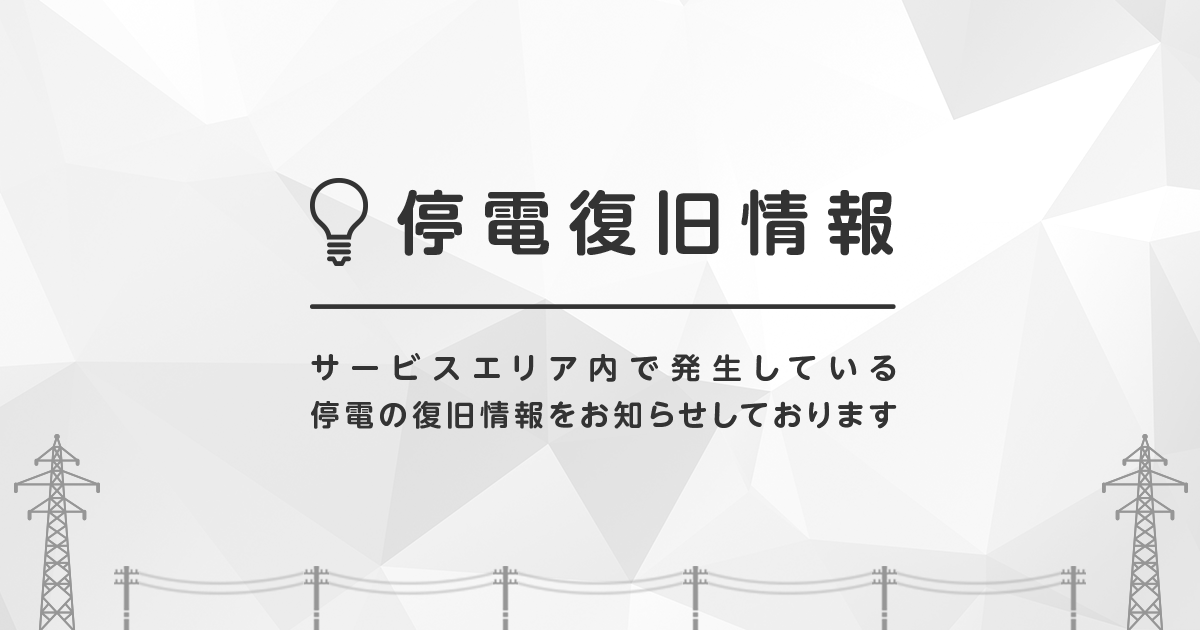 停電復旧情報

サービスエリア内で発生している
停電の復旧情報をお知らせしております